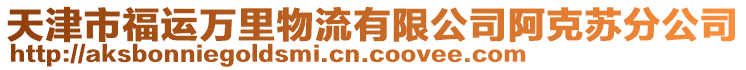 天津市福运万里物流有限公司阿克苏分公司
http://aksbonniegoldsmi.cn.coovee.com